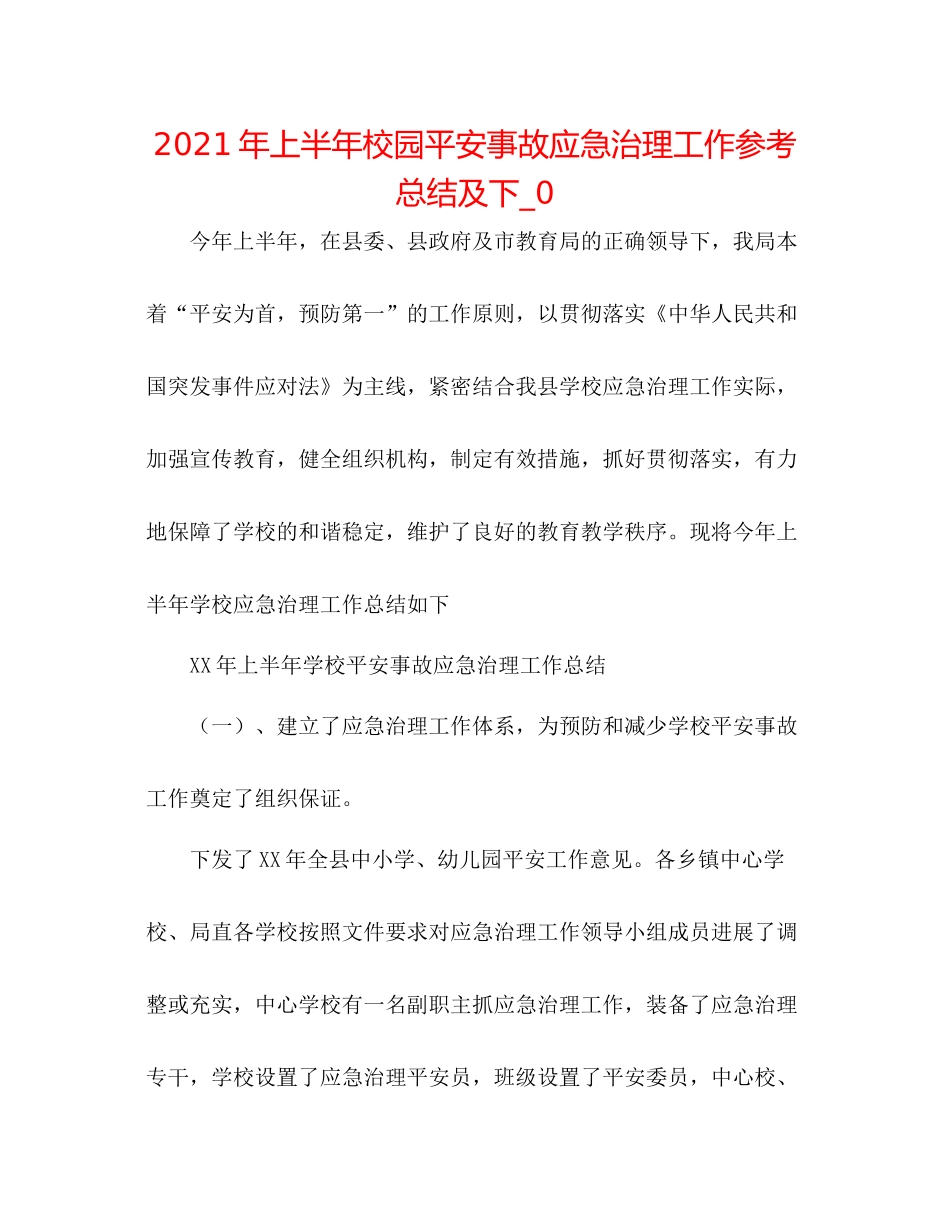 2021年上半年校园平安事故应急治理工作参考总结及下_0

今年上半年，在县委、县政府及市教育局的正确领导下，我局本着“平安为首，预防第一”的工作原则，以贯彻落实《中华人民共和国突发事件应对法》为主线，紧密结合我县学校应急治理工作实际，加强宣传教育，健全组织机构，制定有效措施，抓好贯彻落实，有力地保障了学校的和谐稳定，维护了良好的教育教学秩序。现将今年上半年学校应急治理工作总结如下

XX年上半年学校平安事故应急治理工作总结

（一）、建立了应急治理工作体系，为预防和减少学校平安事故工作奠定了组织保证。

下发了XX年全县中小学、幼儿园平安工作意见。各乡镇中心学校、局直各学校按照文件要求对应急治理工作领导小组成员进展了调整或充实，中心学校有一名副职主抓应急治理工作，装备了应急治理专干，学校设置了应急治理平安员，班级设置了平安委员，中心校、